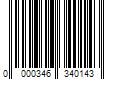 0 000346 340143